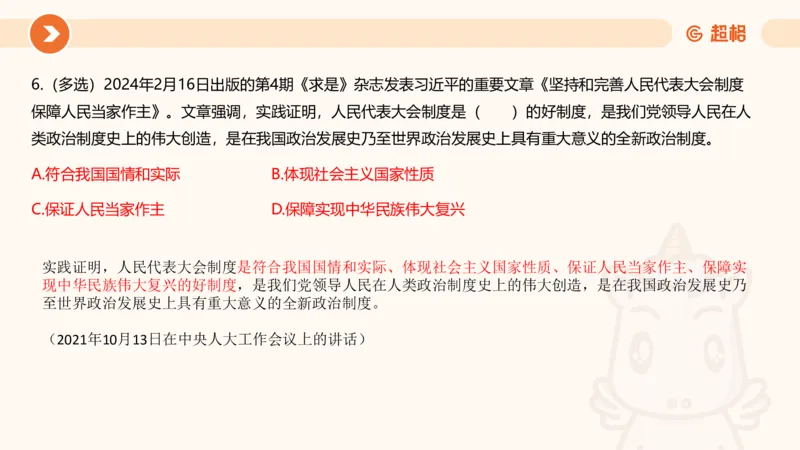 超格

6.（多选）2024年2月16日出版的第4期《求是》杂志发表习近平的重要文章《坚持和完善人民代表大会制度 保障人民当家作主》。文章强调，实践证明，人民代表大会制度是（　　）的好制度，是我们党领导人民在人类政治制度史上的伟大创造，是在我国政治发展史乃至世界政治发展史上具有重大意义的全新政治制度。

A.符合我国国情和实际

B.体现社会主义国家性质

C.保证人民当家作主

D.保障实现中华民族伟大复兴

实践证明，人民代表大会制度是符合我国国情和实际、体现社会主义国家性质、保证人民当家作主、保障实现中华民族伟大复兴的好制度，是我们党领导人民在人类政治制度史上的伟大创造，是在我国政治发展史乃至世界政治发展史上具有重大意义的全新政治制度。

（2021年10月13日在中央人大工作会议上的讲话）